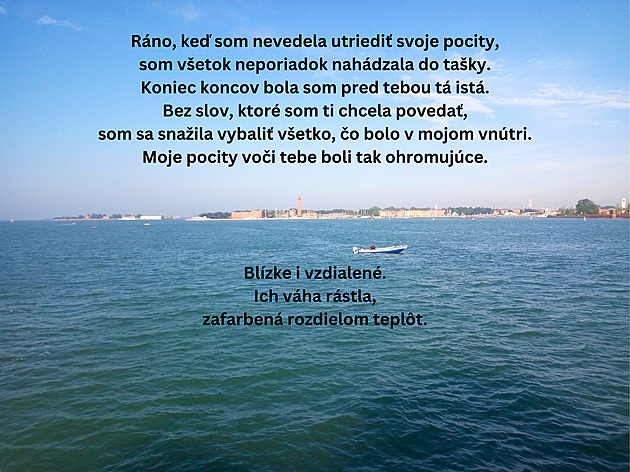 Ráno, keď som nevedela utriediť svoje pocity,
som všetok neporiadok nahádzala do tašky.
Koniec koncov bola som pred tebou tá istá.
Bez slov, ktoré som ti chcela povedať,
som sa snažila vybaliť všetko, čo bolo v mojom vnútri.
Moje pocity voči tebe boli tak ohromujúce.

Blízke i vzdialené.
Ich váha rástla,
zafarbená rozdielom teplôt.